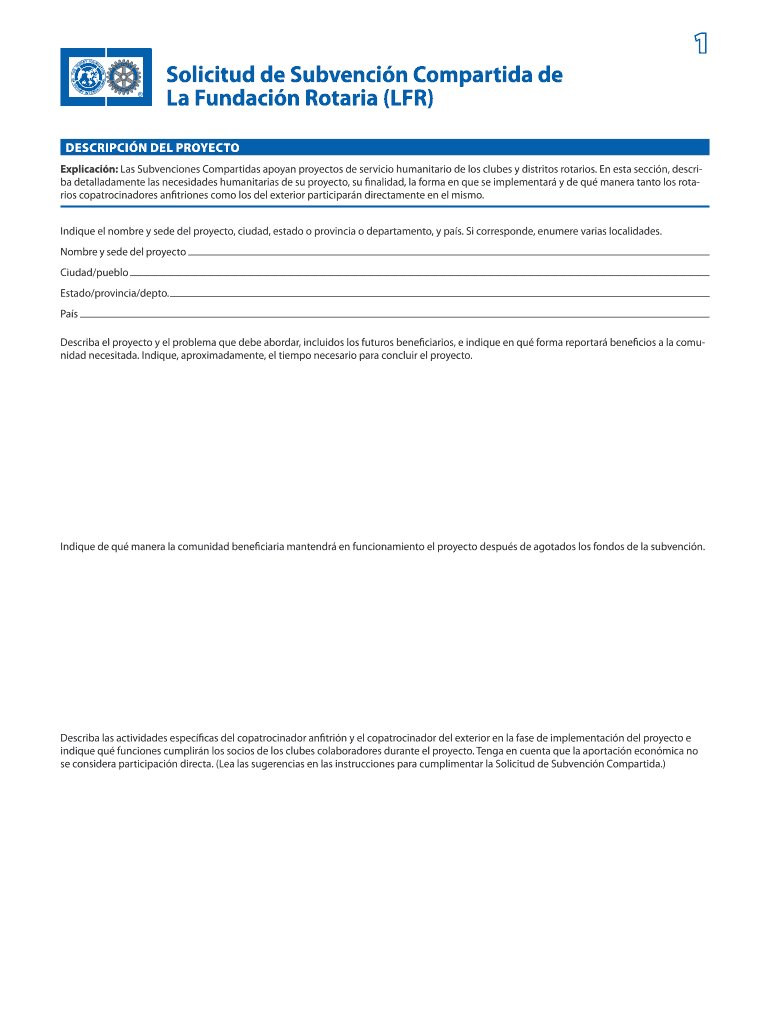 1

Solicitud de Subvención Compartida de La Fundación Rotaria (LFR)

DESCRIPCIÓN DEL PROYECTO

Explicación: Las Subvenciones Compartidas apoyan proyectos de servicio humanitario de los clubes y distritos rotarios. En esta sección, describa detalladamente las necesidades humanitarias de su proyecto, su finalidad, la forma en que se implementará y de qué manera tanto los rotarios copatrocinadores anfitriones como los del exterior participarán directamente en el mismo.

Indique el nombre y sede del proyecto, ciudad, estado o provincia o departamento, y país. Si corresponde, enumere varias localidades.

Nombre y sede del proyecto

Ciudad/pueblo

Estado/provincia/depto.

País

Describa el proyecto y el problema que debe abordar, incluidos los futuros beneficiarios, e indique en qué forma reportará beneficios a la comunidad necesitada. Indique, aproximadamente, el tiempo necesario para concluir el proyecto.

Indique de qué manera la comunidad beneficiaria mantendrá en funcionamiento el proyecto después de agotados los fondos de la subvención.

Describa las actividades específicas del copatrocinador anfitrión y el copatrocinador del exterior en la fase de implementación del proyecto e indique qué funciones cumplirán los socios de los clubes colaboradores durante el proyecto. Tenga en cuenta que la aportación económica no se considera participación directa. (Lea las sugerencias en las instrucciones para cumplimentar la Solicitud de Subvención Compartida.)